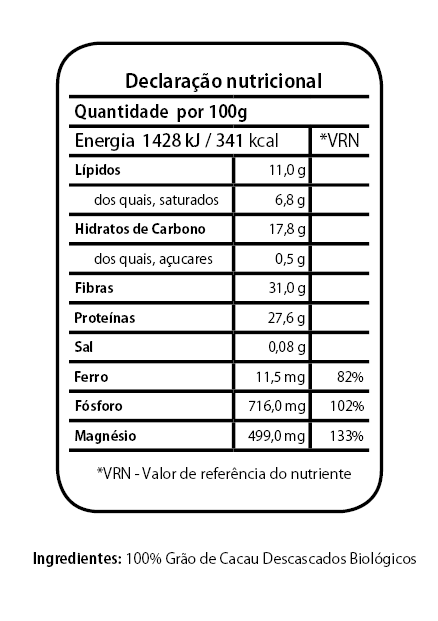 Declaração nutricional

Quantidade por 100g

| Energia 1428 kJ / 341 kcal | | *VRN |
|---|---|---|
| Lípidos | 11,0 g | |
| dos quais, saturados | 6,8 g | |
| Hidratos de Carbono | 17,8 g | |
| dos quais, açucares | 0,5 g | |
| Fibras | 31,0 g | |
| Proteínas | 27,6 g | |
| Sal | 0,08 g | |
| Ferro | 11,5 mg | 82% |
| Fósforo | 716,0 mg | 102% |
| Magnésio | 499,0 mg | 133% |

*VRN - Valor de referência do nutriente

Ingredientes: 100% Grão de Cacau Descascados Biológicos